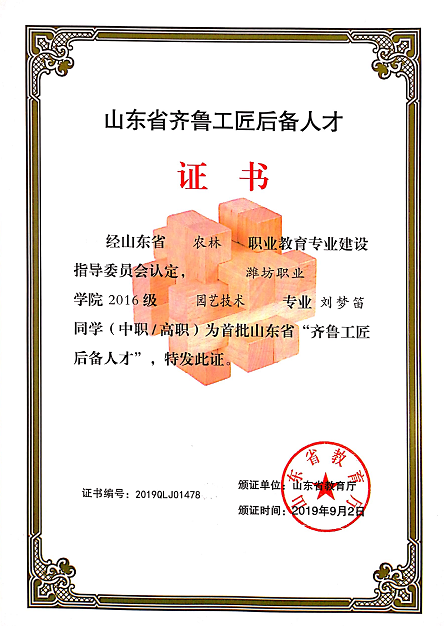 山东省齐鲁工匠后备人才

证 书

经山东省 农林 职业教育专业建设指导委员会认定， 潍坊职业学院 2016 级 园艺技术 专业 刘梦笛 同学（中职/高职）为首批山东省“齐鲁工匠后备人才”，特发此证。

证书编号：2019QLJ01478

颁证单位：山东省教育厅

颁证时间：2019年9月2日

山东省教育厅